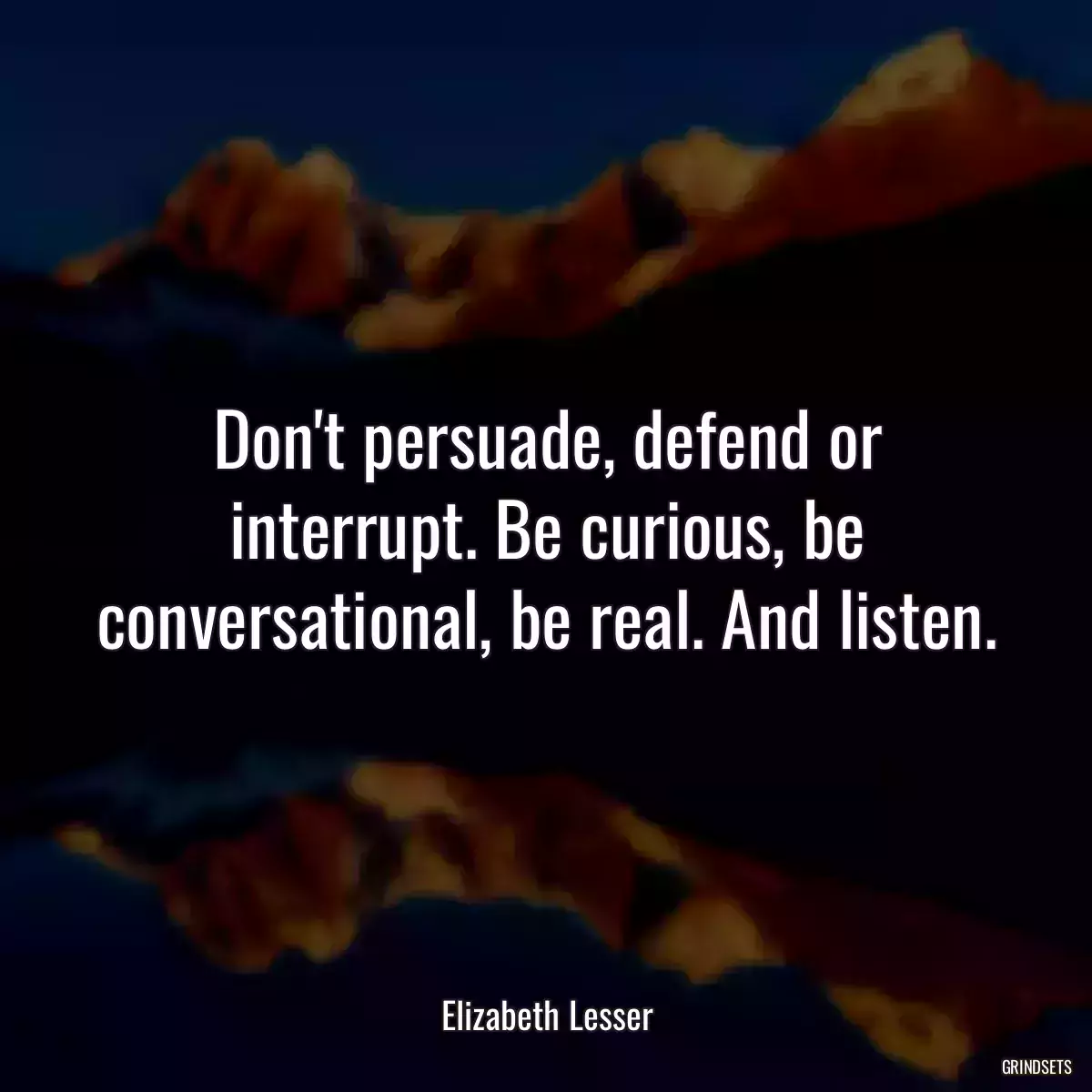 Don't persuade, defend or interrupt. Be curious, be conversational, be real. And listen.

Elizabeth Lesser

GRINDSETS